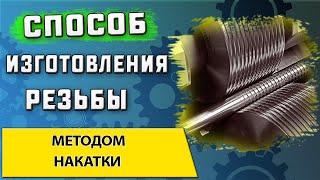 СПОСОБ
ИЗГОТОВЛЕНИЯ
РЕЗЬБЫ

МЕТОДОМ
НАКАТКИ